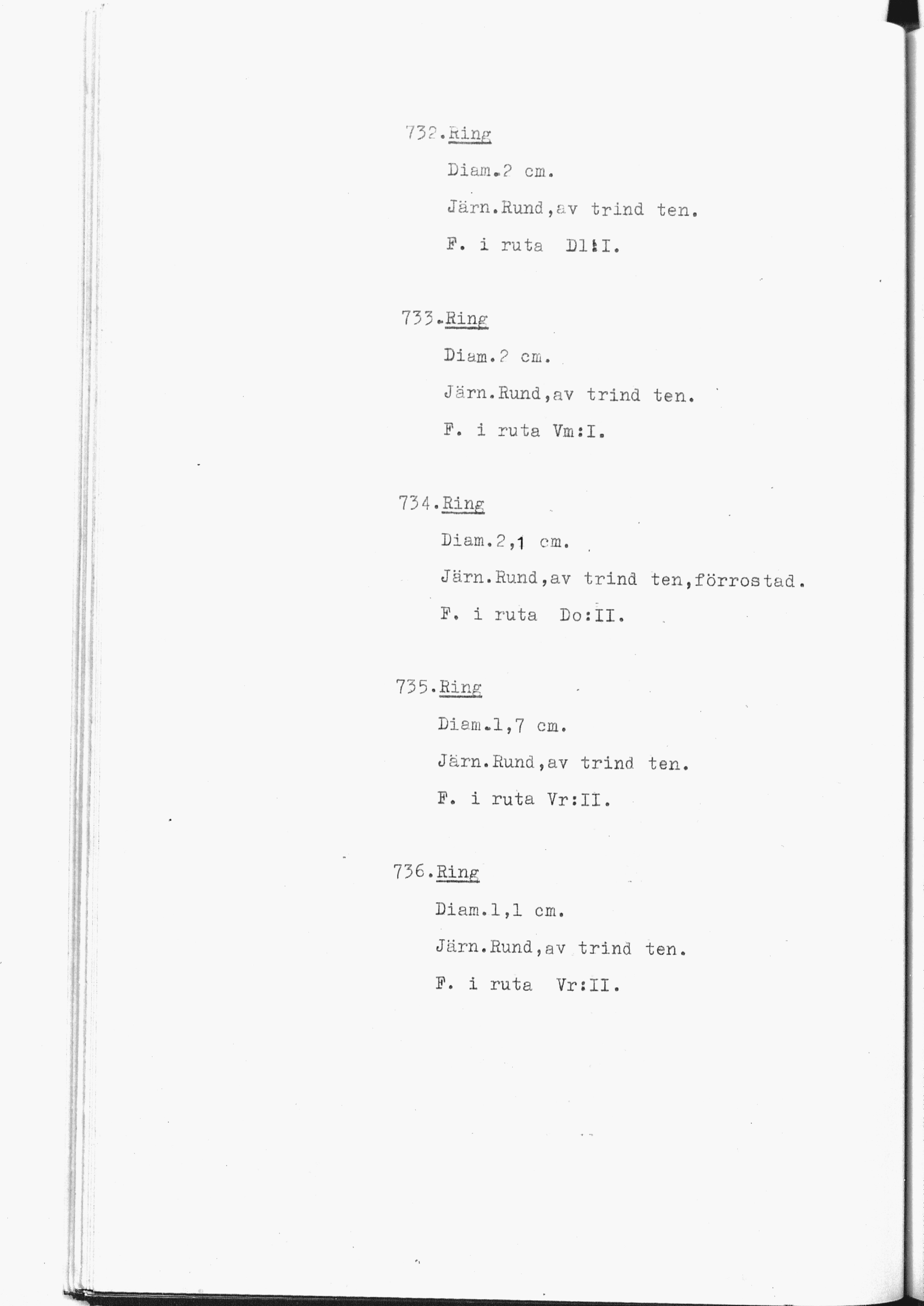 732.Ring

Diam.2 cm.

Järn.Rund,av trind ten.

F. i ruta Dl:I.

733.Ring

Diam.2 cm.

Järn.Rund,av trind ten.

F. i ruta Vm:I.

734.Ring

Diam.2,1 cm.

Järn.Rund,av trind ten,förrostad.

F. i ruta Do:II.

735.Ring

Diam.1,7 cm.

Järn.Rund,av trind ten.

F. i ruta Vr:II.

736.Ring

Diam.1,1 cm.

Järn.Rund,av trind ten.

F. i ruta Vr:II.